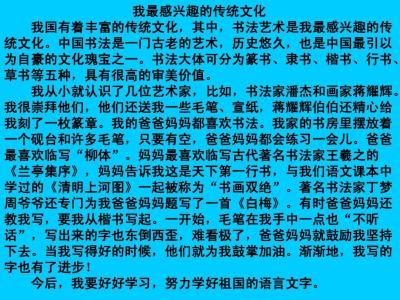 我最感兴趣的传统文化

我国有着丰富的传统文化，其中，书法艺术是我最感兴趣的传统文化。中国书法是一门古老的艺术，历史悠久，也是中国最引以为自豪的文化瑰宝之一。书法大体可分为篆书、隶书、楷书、行书、草书等五种，具有很高的审美价值。

我从小就认识了几位艺术家，比如，书法家潘杰和画家蒋耀辉。我很崇拜他们，他们还送我一些毛笔、宣纸，蒋耀辉伯伯还精心给我刻了一枚篆章。我的爸爸妈妈都喜欢书法。我家的书房里摆放着一个砚台和许多毛笔，只要有空，爸爸妈妈都会练习一会儿。爸爸最喜欢临写“柳体”。妈妈最喜欢临写古代著名书法家王羲之的《兰亭集序》，妈妈告诉我这是天下第一行书，与我们语文课本中学过的《清明上河图》一起被称为“书画双绝”。著名书法家丁梦周爷爷还专门为我爸爸妈妈题写了一首《白梅》。有时爸爸妈妈还教我写，要我从楷书写起。一开始，毛笔在我手中一点也“不听话”，写出来的字也东倒西歪，难看极了，爸爸妈妈就鼓励我坚持下去。当我写得好的时候，他们就为我鼓掌加油。渐渐地，我写的字也有了进步！

今后，我要好好学习，努力学好祖国的语言文字。